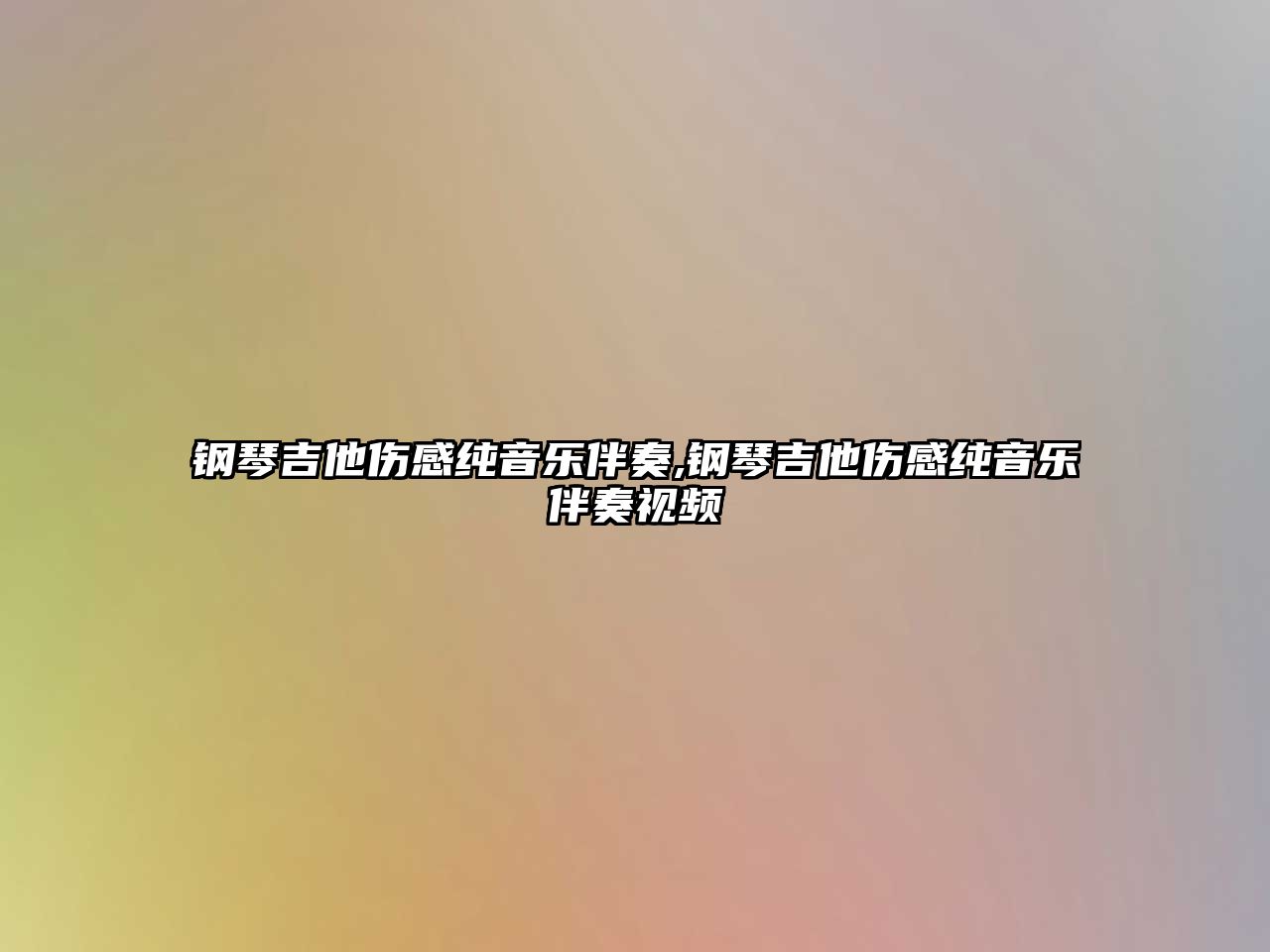 钢琴吉他伤感纯音乐伴奏,钢琴吉他伤感纯音乐伴奏视频